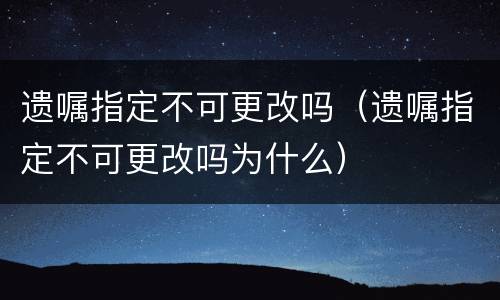 遗嘱指定不可更改吗（遗嘱指定不可更改吗为什么）